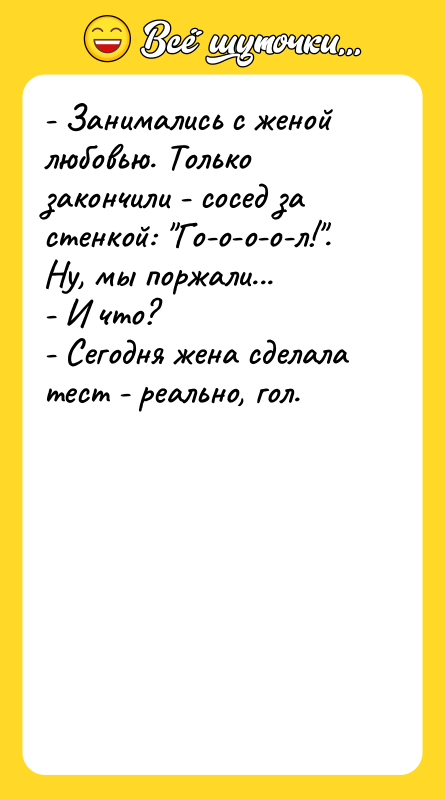 Всё шуточки...

- Занимались с женой любовью. Только закончили - сосед за стенкой: "Го-о-о-о-л!". Ну, мы поржали...
- И что?
- Сегодня жена сделала тест - реально, гол.